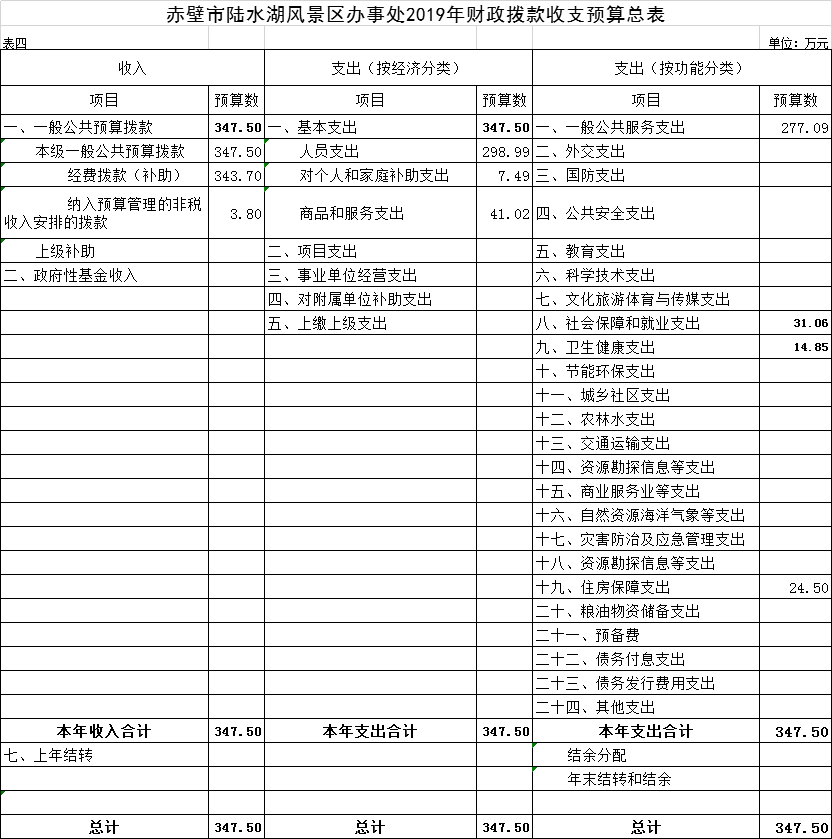 赤壁市陆水湖风景区办事处2019年财政拨款收支预算总表

表四 单位：万元

| 收入 | | 支出（按经济分类） | | 支出（按功能分类） | |
|---|---|---|---|---|---|
| 项目 | 预算数 | 项目 | 预算数 | 项目 | 预算数 |
| 一、一般公共预算拨款 | 347.50 | 一、基本支出 | 347.50 | 一、一般公共服务支出 | 277.09 |
| 本级一般公共预算拨款 | 347.50 | 人员支出 | 298.99 | 二、外交支出 | |
| 经费拨款（补助） | 343.70 | 对个人和家庭补助支出 | 7.49 | 三、国防支出 | |
| 纳入预算管理的非税收入安排的拨款 | 3.80 | 商品和服务支出 | 41.02 | 四、公共安全支出 | |
| 上级补助 | | 二、项目支出 | | 五、教育支出 | |
| 二、政府性基金收入 | | 三、事业单位经营支出 | | 六、科学技术支出 | |
| | | 四、对附属单位补助支出 | | 七、文化旅游体育与传媒支出 | |
| | | 五、上缴上级支出 | | 八、社会保障和就业支出 | 31.06 |
| | | | | 九、卫生健康支出 | 14.85 |
| | | | | 十、节能环保支出 | |
| | | | | 十一、城乡社区支出 | |
| | | | | 十二、农林水支出 | |
| | | | | 十三、交通运输支出 | |
| | | | | 十四、资源勘探信息等支出 | |
| | | | | 十五、商业服务业等支出 | |
| | | | | 十六、自然资源海洋气象等支出 | |
| | | | | 十七、灾害防治及应急管理支出 | |
| | | | | 十八、资源勘探信息等支出 | |
| | | | | 十九、住房保障支出 | 24.50 |
| | | | | 二十、粮油物资储备支出 | |
| | | | | 二十一、预备费 | |
| | | | | 二十二、债务付息支出 | |
| | | | | 二十三、债务发行费用支出 | |
| | | | | 二十四、其他支出 | |
| 本年收入合计 | 347.50 | 本年支出合计 | 347.50 | 本年支出合计 | 347.50 |
| 七、上年结转 | | | | 结余分配 | |
| | | | | 年末结转和结余 | |
| | | | | | |
| 总计 | 347.50 | 总计 | 347.50 | 总计 | 347.50 |